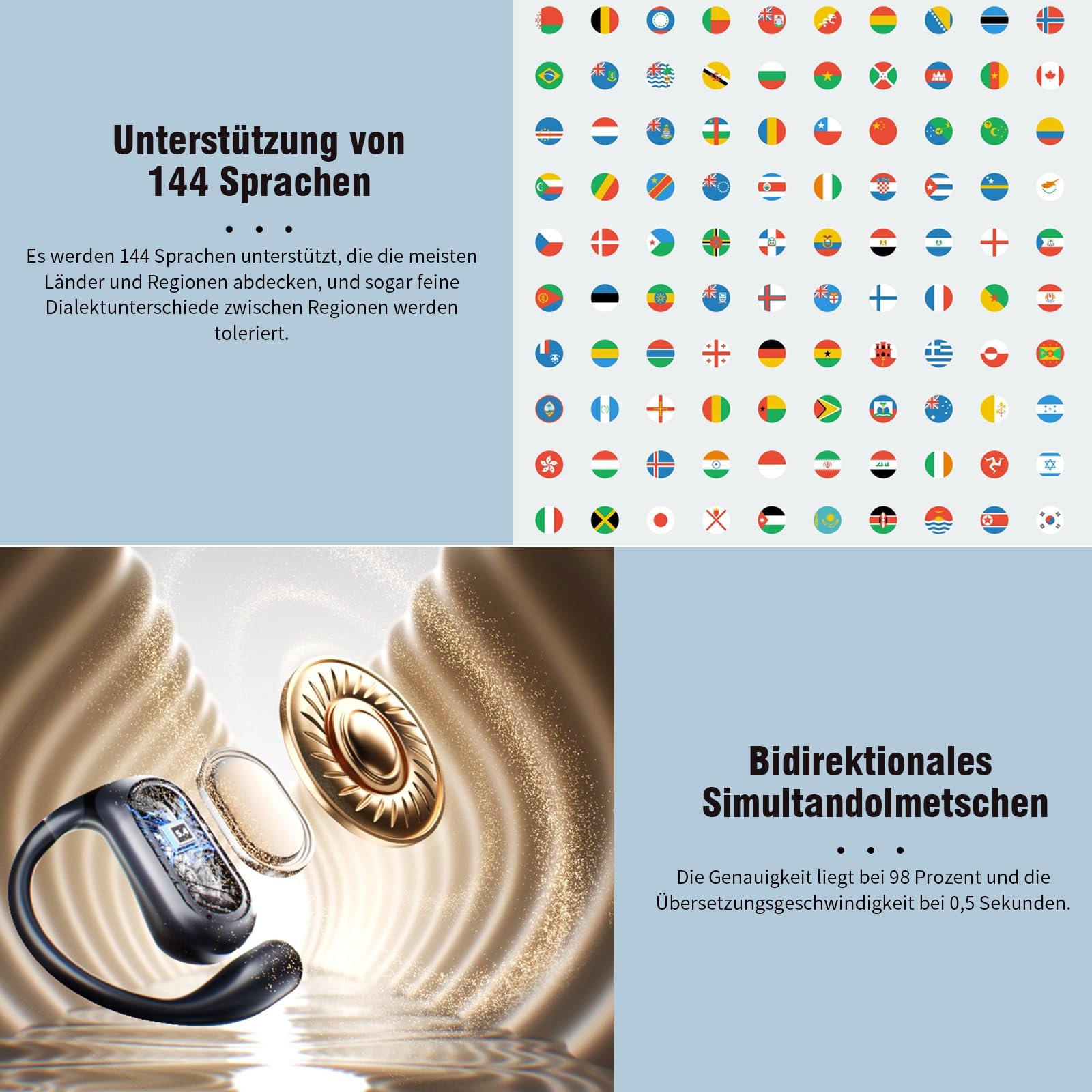 Unterstützung von 144 Sprachen

• • •

Es werden 144 Sprachen unterstützt, die die meisten Länder und Regionen abdecken, und sogar feine Dialektunterschiede zwischen Regionen werden toleriert.

5.4

Bidirektionales Simultandolmetschen

• • •

Die Genauigkeit liegt bei 98 Prozent und die Übersetzungsgeschwindigkeit bei 0,5 Sekunden.